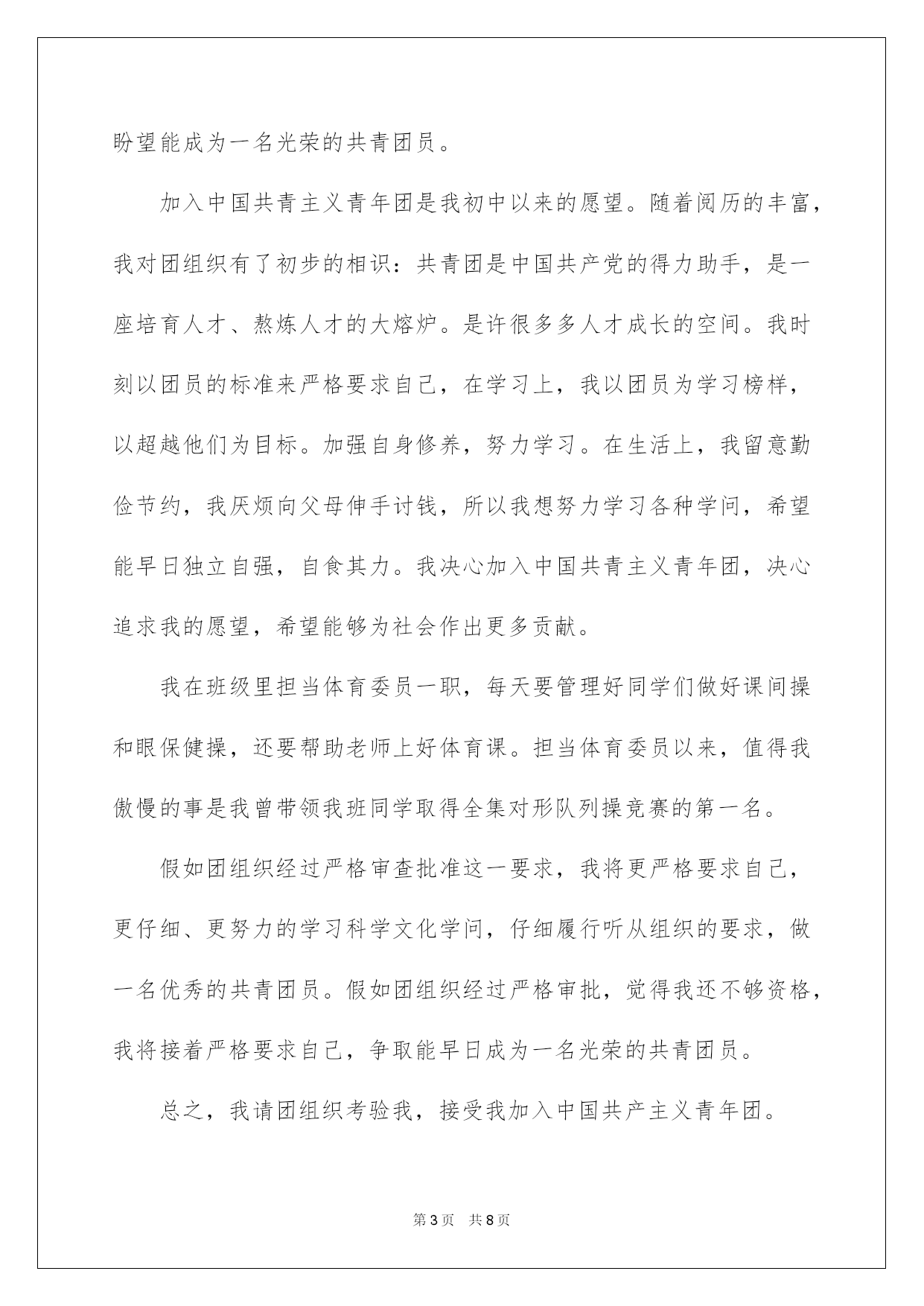 盼望能成为一名光荣的共青团员。

加入中国共青主义青年团是我初中以来的愿望。随着阅历的丰富，我对团组织有了初步的相识：共青团是中国共产党的得力助手，是一座培育人才、熬炼人才的大熔炉。是许很多多人才成长的空间。我时刻以团员的标准来严格要求自己，在学习上，我以团员为学习榜样，以超越他们为目标。加强自身修养，努力学习。在生活上，我留意勤俭节约，我厌烦向父母伸手讨钱，所以我想努力学习各种学问，希望能早日独立自强，自食其力。我决心加入中国共青主义青年团，决心追求我的愿望，希望能够为社会作出更多贡献。

我在班级里担当体育委员一职，每天要管理好同学们做好课间操和眼保健操，还要帮助老师上好体育课。担当体育委员以来，值得我傲慢的事是我曾带领我班同学取得全集对形队列操竞赛的第一名。

假如团组织经过严格审查批准这一要求，我将更严格要求自己，更仔细、更努力的学习科学文化学问，仔细履行听从组织的要求，做一名优秀的共青团员。假如团组织经过严格审批，觉得我还不够资格，我将接着严格要求自己，争取能早日成为一名光荣的共青团员。

总之，我请团组织考验我，接受我加入中国共产主义青年团。

第 3 页 共 8 页